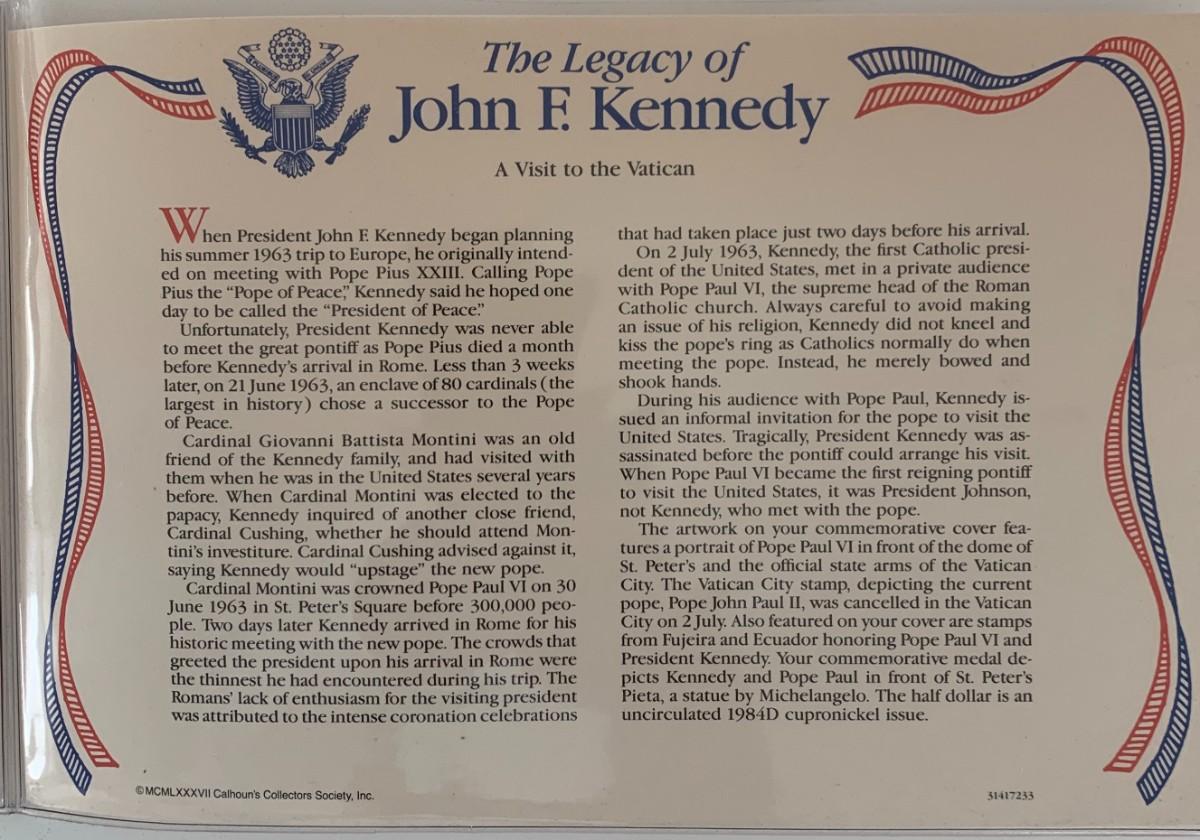 The Legacy of
John F. Kennedy

A Visit to the Vatican

When President John F. Kennedy began planning his summer 1963 trip to Europe, he originally intended on meeting with Pope Pius XXIII. Calling Pope Pius the "Pope of Peace," Kennedy said he hoped one day to be called the "President of Peace."

Unfortunately, President Kennedy was never able to meet the great pontiff as Pope Pius died a month before Kennedy's arrival in Rome. Less than 3 weeks later, on 21 June 1963, an enclave of 80 cardinals (the largest in history) chose a successor to the Pope of Peace.

Cardinal Giovanni Battista Montini was an old friend of the Kennedy family, and had visited with them when he was in the United States several years before. When Cardinal Montini was elected to the papacy, Kennedy inquired of another close friend, Cardinal Cushing, whether he should attend Montini's investiture. Cardinal Cushing advised against it, saying Kennedy would "upstage" the new pope.

Cardinal Montini was crowned Pope Paul VI on 30 June 1963 in St. Peter's Square before 300,000 people. Two days later Kennedy arrived in Rome for his historic meeting with the new pope. The crowds that greeted the president upon his arrival in Rome were the thinnest he had encountered during his trip. The Romans' lack of enthusiasm for the visiting president was attributed to the intense coronation celebrations that had taken place just two days before his arrival.

On 2 July 1963, Kennedy, the first Catholic president of the United States, met in a private audience with Pope Paul VI, the supreme head of the Roman Catholic church. Always careful to avoid making an issue of his religion, Kennedy did not kneel and kiss the pope's ring as Catholics normally do when meeting the pope. Instead, he merely bowed and shook hands.

During his audience with Pope Paul, Kennedy issued an informal invitation for the pope to visit the United States. Tragically, President Kennedy was assassinated before the pontiff could arrange his visit. When Pope Paul VI became the first reigning pontiff to visit the United States, it was President Johnson, not Kennedy, who met with the pope.

The artwork on your commemorative cover features a portrait of Pope Paul VI in front of the dome of St. Peter's and the official state arms of the Vatican City. The Vatican City stamp, depicting the current pope, Pope John Paul II, was cancelled in the Vatican City on 2 July. Also featured on your cover are stamps from Fujeira and Ecuador honoring Pope Paul VI and President Kennedy. Your commemorative medal depicts Kennedy and Pope Paul in front of St. Peter's Pieta, a statue by Michelangelo. The half dollar is an uncirculated 1984D cupronickel issue.

©MCMLXXXVII Calhoun's Collectors Society, Inc.

31417233